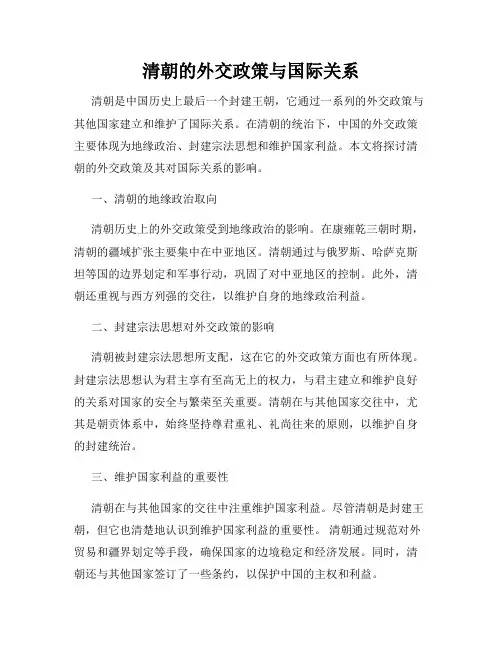 清朝的外交政策与国际关系

清朝是中国历史上最后一个封建王朝，它通过一系列的外交政策与其他国家建立和维护了国际关系。在清朝的统治下，中国的外交政策主要体现为地缘政治、封建宗法思想和维护国家利益。本文将探讨清朝的外交政策及其对国际关系的影响。

一、清朝的地缘政治取向

清朝历史上的外交政策受到地缘政治的影响。在康雍乾三朝时期，清朝的疆域扩张主要集中在中亚地区。清朝通过与俄罗斯、哈萨克斯坦等国的边界划定和军事行动，巩固了对中亚地区的控制。此外，清朝还重视与西方列强的交往，以维护自身的地缘政治利益。

二、封建宗法思想对外交政策的影响

清朝被封建宗法思想所支配，这在它的外交政策方面也有所体现。封建宗法思想认为君主享有至高无上的权力，与君主建立和维护良好的关系对国家的安全与繁荣至关重要。清朝在与其他国家交往中，尤其是朝贡体系中，始终坚持尊君重礼、礼尚往来的原则，以维护自身的封建统治。

三、维护国家利益的重要性

清朝在与其他国家的交往中注重维护国家利益。尽管清朝是封建王朝，但它也清楚地认识到维护国家利益的重要性。清朝通过规范对外贸易和疆界划定等手段，确保国家的边境稳定和经济发展。同时，清朝还与其他国家签订了一些条约，以保护中国的主权和利益。